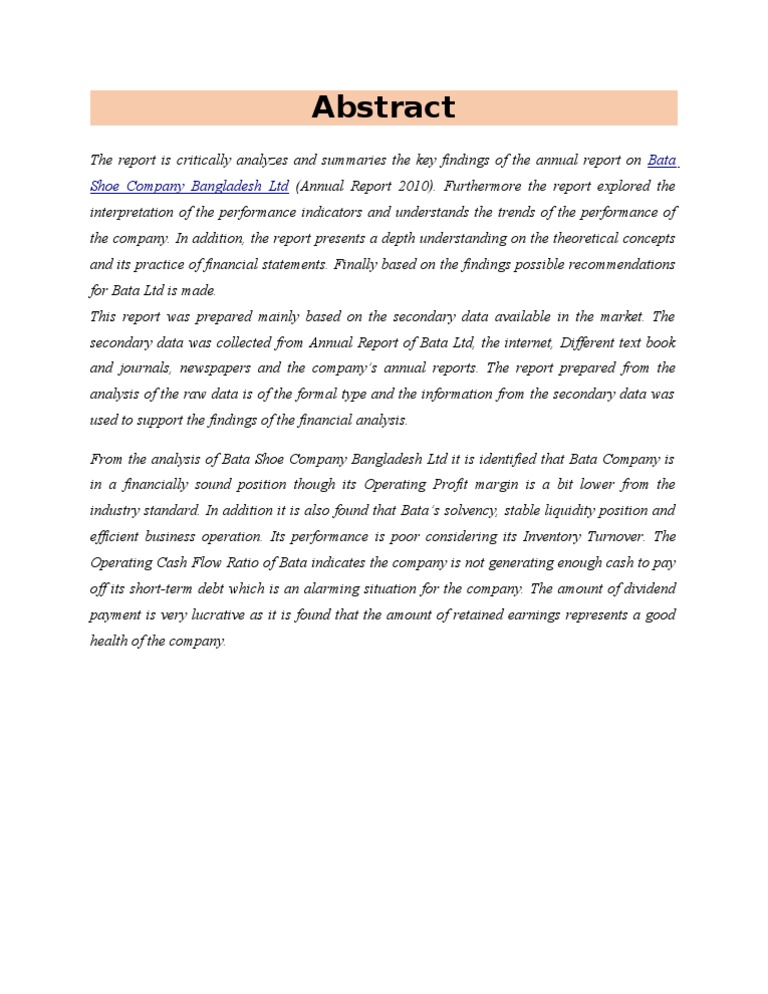 Abstract

The report is critically analyzes and summaries the key findings of the annual report on Bata Shoe Company Bangladesh Ltd (Annual Report 2010). Furthermore the report explored the interpretation of the performance indicators and understands the trends of the performance of the company. In addition, the report presents a depth understanding on the theoretical concepts and its practice of financial statements. Finally based on the findings possible recommendations for Bata Ltd is made.
This report was prepared mainly based on the secondary data available in the market. The secondary data was collected from Annual Report of Bata Ltd, the internet, Different text book and journals, newspapers and the company's annual reports. The report prepared from the analysis of the raw data is of the formal type and the information from the secondary data was used to support the findings of the financial analysis.

From the analysis of Bata Shoe Company Bangladesh Ltd it is identified that Bata Company is in a financially sound position though its Operating Profit margin is a bit lower from the industry standard. In addition it is also found that Bata's solvency, stable liquidity position and efficient business operation. Its performance is poor considering its Inventory Turnover. The Operating Cash Flow Ratio of Bata indicates the company is not generating enough cash to pay off its short-term debt which is an alarming situation for the company. The amount of dividend payment is very lucrative as it is found that the amount of retained earnings represents a good health of the company.